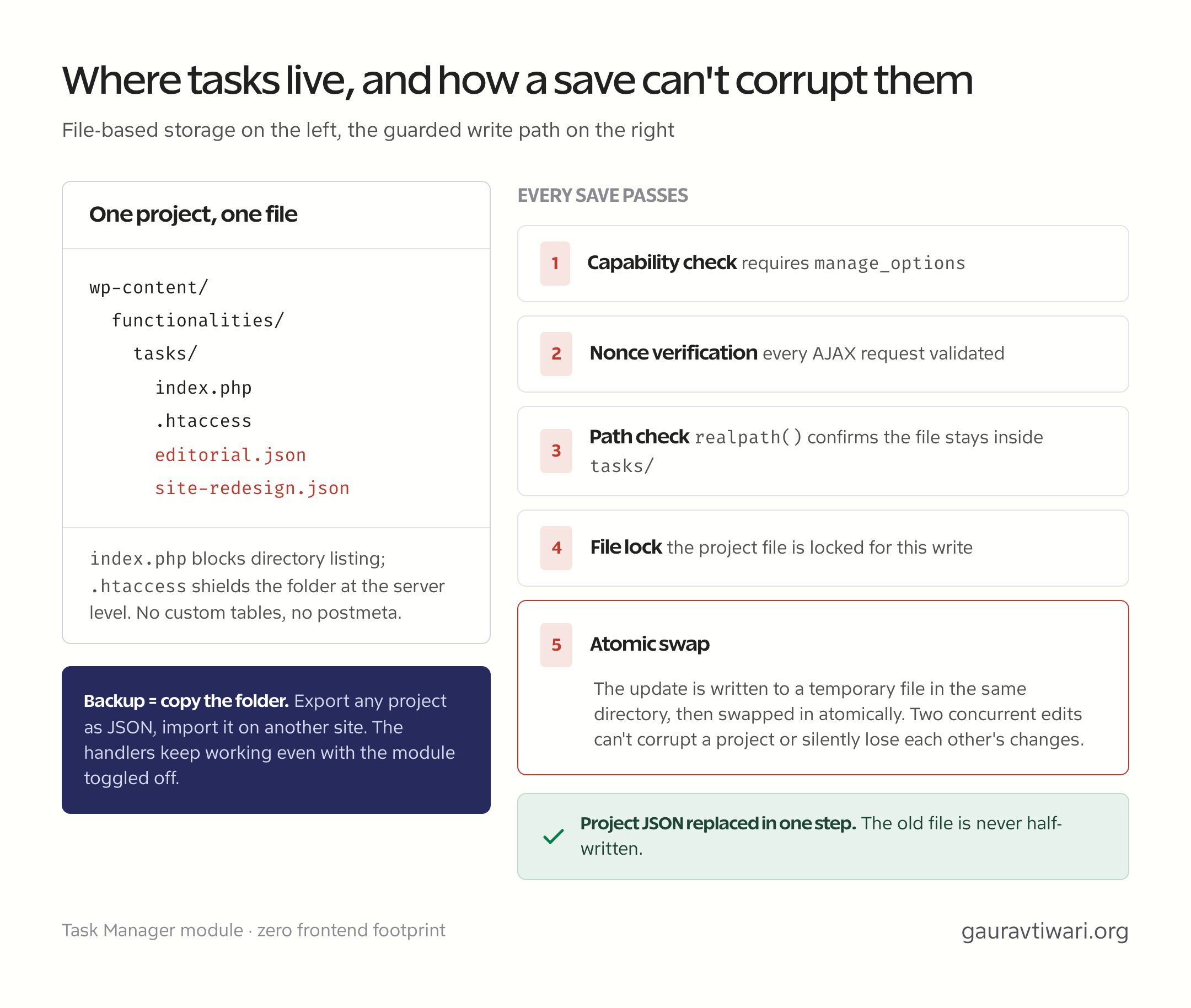 Where tasks live, and how a save can't corrupt them

File-based storage on the left, the guarded write path on the right

One project, one file

wp-content/
functionalities/
tasks/
index.php
.htaccess
editorial.json
site-redesign.json

index.php blocks directory listing; .htaccess shields the folder at the server level. No custom tables, no postmeta.

Backup = copy the folder. Export any project as JSON, import it on another site. The handlers keep working even with the module toggled off.

EVERY SAVE PASSES

1 Capability check requires manage_options

2 Nonce verification every AJAX request validated

3 Path check realpath() confirms the file stays inside tasks/

4 File lock the project file is locked for this write

5 Atomic swap

The update is written to a temporary file in the same directory, then swapped in atomically. Two concurrent edits can't corrupt a project or silently lose each other's changes.

Project JSON replaced in one step. The old file is never half-written.

Task Manager module · zero frontend footprint

gauravtiwari.org